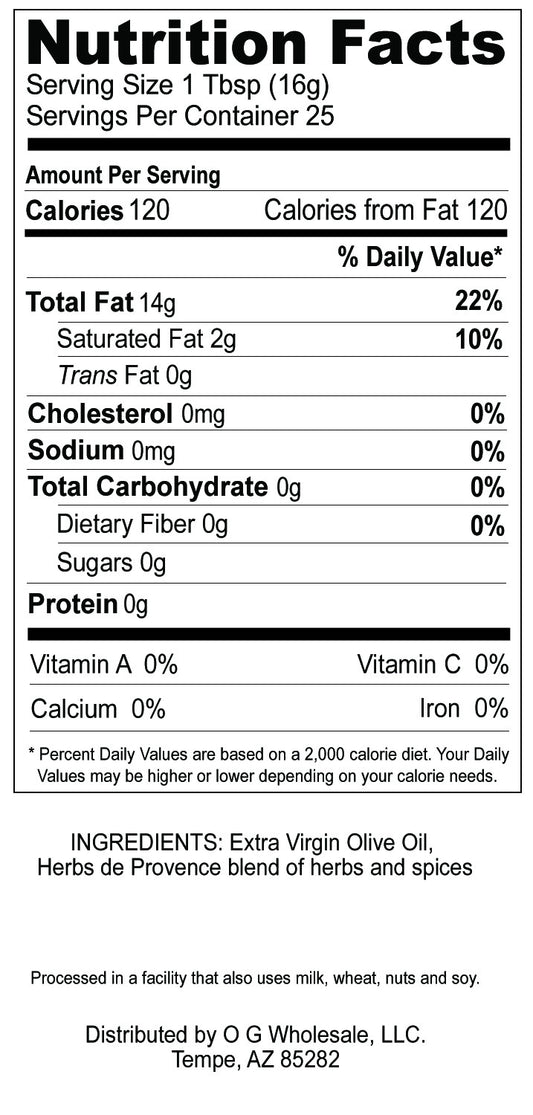 Nutrition Facts
Serving Size 1 Tbsp (16g)
Servings Per Container 25

Amount Per Serving
Calories 120 Calories from Fat 120

% Daily Value*

Total Fat 14g 22%
Saturated Fat 2g 10%
Trans Fat 0g
Cholesterol 0mg 0%
Sodium 0mg 0%
Total Carbohydrate 0g 0%
Dietary Fiber 0g 0%
Sugars 0g
Protein 0g

Vitamin A 0% Vitamin C 0%
Calcium 0% Iron 0%

* Percent Daily Values are based on a 2,000 calorie diet. Your Daily Values may be higher or lower depending on your calorie needs.

INGREDIENTS: Extra Virgin Olive Oil, Herbs de Provence blend of herbs and spices

Processed in a facility that also uses milk, wheat, nuts and soy.

Distributed by O G Wholesale, LLC.
Tempe, AZ 85282